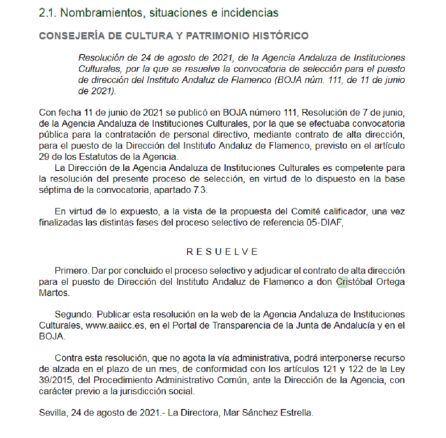 2.1. Nombramientos, situaciones e incidencias

CONSEJERÍA DE CULTURA Y PATRIMONIO HISTÓRICO

Resolución de 24 de agosto de 2021, de la Agencia Andaluza de Instituciones Culturales, por la que se resuelve la convocatoria de selección para el puesto de dirección del Instituto Andaluz de Flamenco (BOJA núm. 111, de 11 de junio de 2021).

Con fecha 11 de junio de 2021 se publicó en BOJA número 111, Resolución de 7 de junio, de la Agencia Andaluza de Instituciones Culturales, por la que se efectuaba convocatoria pública para la contratación de personal directivo, mediante contrato de alta dirección, para el puesto de la Dirección del Instituto Andaluz de Flamenco, previsto en el artículo 29 de los Estatutos de la Agencia.

La Dirección de la Agencia Andaluza de Instituciones Culturales es competente para la resolución del presente proceso de selección, en virtud de lo dispuesto en la base séptima de la convocatoria, apartado 7.3.

En virtud de lo expuesto, a la vista de la propuesta del Comité calificador, una vez finalizadas las distintas fases del proceso selectivo de referencia 05-DIAF,

RESUELVE

Primero. Dar por concluido el proceso selectivo y adjudicar el contrato de alta dirección para el puesto de Dirección del Instituto Andaluz de Flamenco a don Cristóbal Ortega Martos.

Segundo. Publicar esta resolución en la web de la Agencia Andaluza de Instituciones Culturales, www.aaiicc.es, en el Portal de Transparencia de la Junta de Andalucía y en el BOJA.

Contra esta resolución, que no agota la vía administrativa, podrá interponerse recurso de alzada en el plazo de un mes, de conformidad con los artículos 121 y 122 de la Ley 39/2015, del Procedimiento Administrativo Común, ante la Dirección de la Agencia, con carácter previo a la jurisdicción social.

Sevilla, 24 de agosto de 2021.- La Directora, Mar Sánchez Estrella.